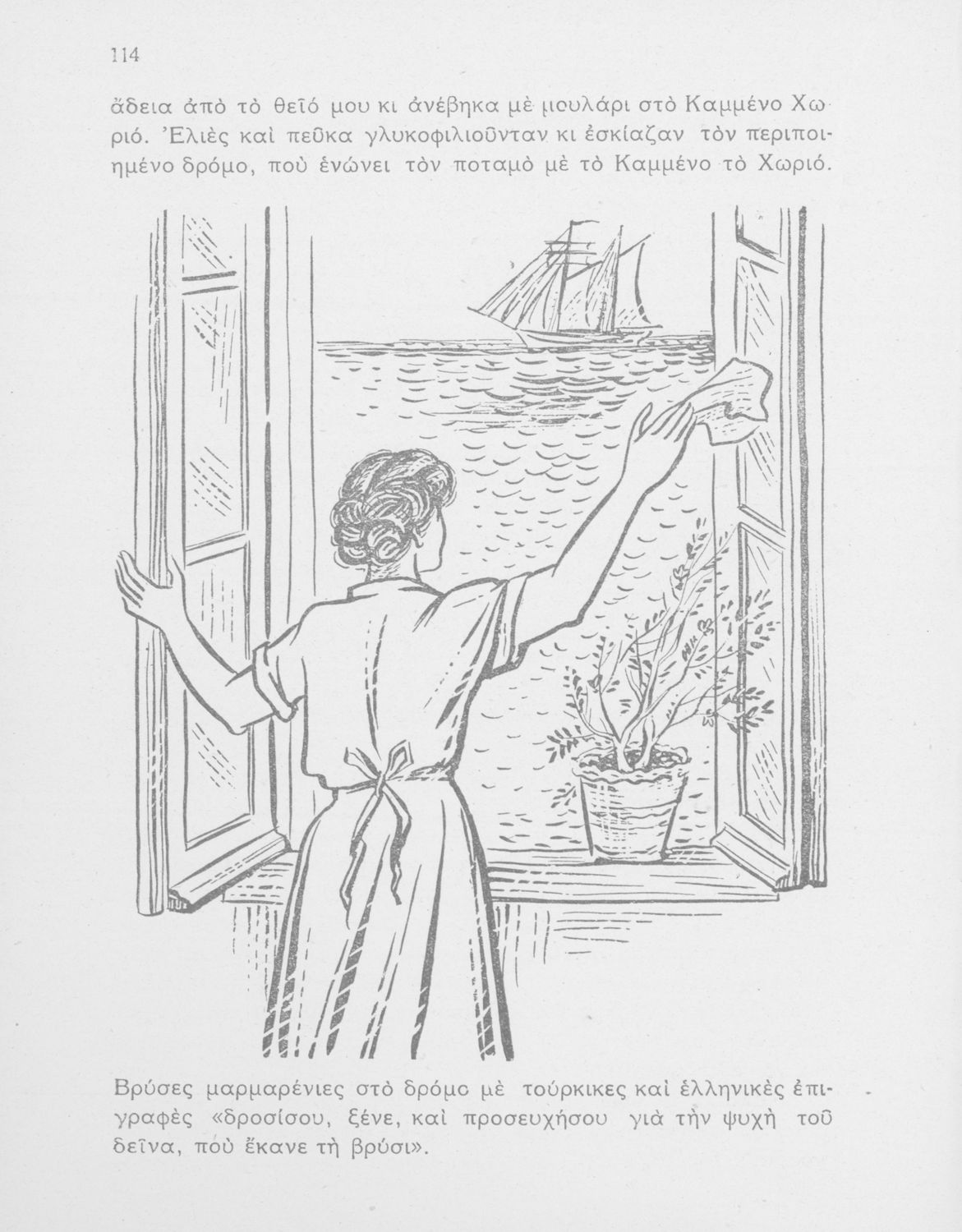 114

ἄδεια ἀπὸ τὸ θεῖό μου κι ἀνέβηκα μὲ μουλάρι στὸ Καμμένο Χωριό. Ἐλιὲς καὶ πεῦκα γλυκοφιλιοῦνταν κι ἐσκίαζαν τὸν περιποιημένο δρόμο, ποὺ ἑνώνει τὸν ποταμὸ μὲ τὸ Καμμένο τὸ Χωριό.

Βρύσες μαρμαρένιες στὸ δρόμο μὲ τούρκικες καὶ ἑλληνικὲς ἐπιγραφὲς «δροσίσου, ξένε, καὶ προσευχήσου γιὰ τὴν ψυχὴ τοῦ δεῖνα, ποὺ ἔκανε τὴ βρύσι».